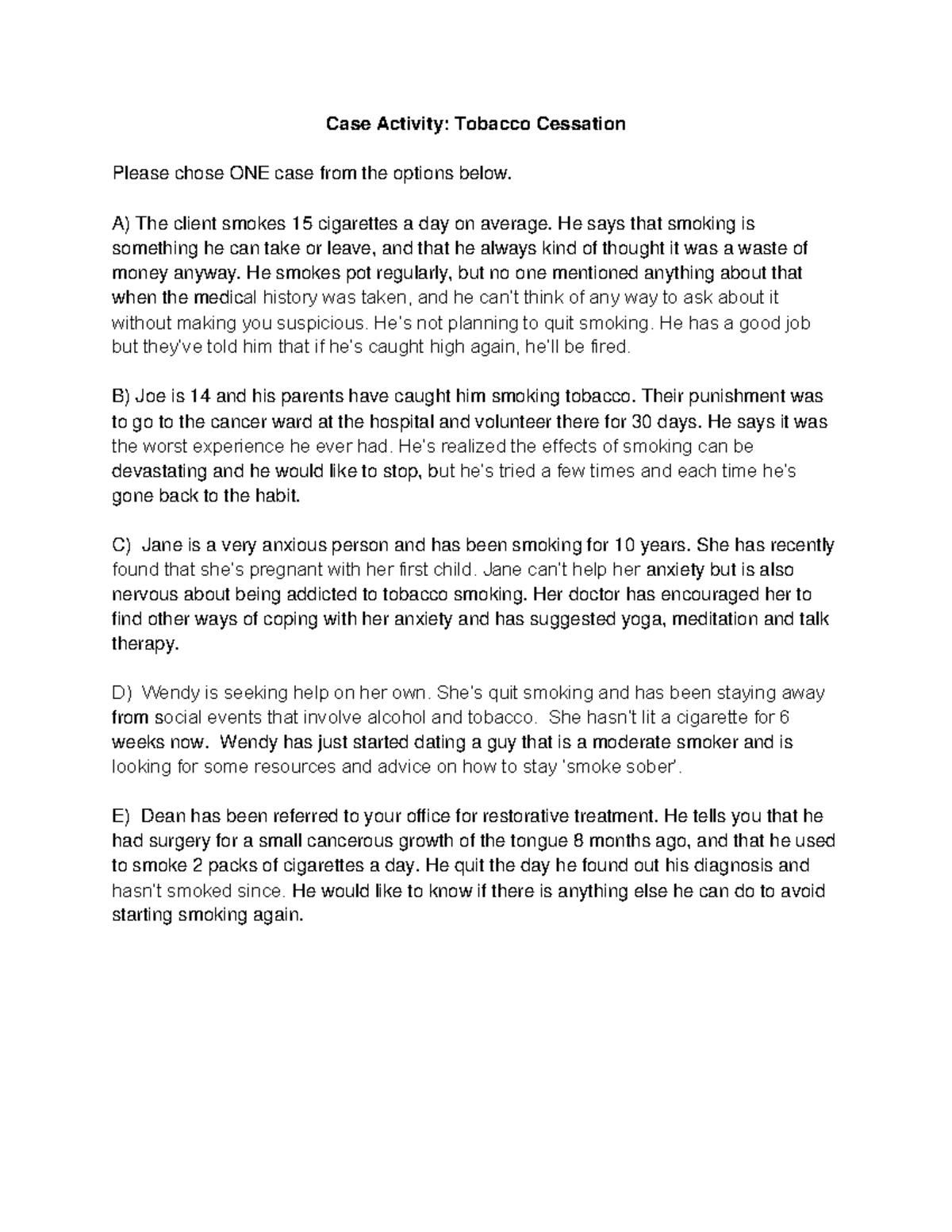 Case Activity: Tobacco Cessation

Please chose ONE case from the options below.

A) The client smokes 15 cigarettes a day on average. He says that smoking is something he can take or leave, and that he always kind of thought it was a waste of money anyway. He smokes pot regularly, but no one mentioned anything about that when the medical history was taken, and he can't think of any way to ask about it without making you suspicious. He's not planning to quit smoking. He has a good job but they've told him that if he's caught high again, he'll be fired.

B) Joe is 14 and his parents have caught him smoking tobacco. Their punishment was to go to the cancer ward at the hospital and volunteer there for 30 days. He says it was the worst experience he ever had. He's realized the effects of smoking can be devastating and he would like to stop, but he's tried a few times and each time he's gone back to the habit.

C) Jane is a very anxious person and has been smoking for 10 years. She has recently found that she's pregnant with her first child. Jane can't help her anxiety but is also nervous about being addicted to tobacco smoking. Her doctor has encouraged her to find other ways of coping with her anxiety and has suggested yoga, meditation and talk therapy.

D) Wendy is seeking help on her own. She's quit smoking and has been staying away from social events that involve alcohol and tobacco. She hasn't lit a cigarette for 6 weeks now. Wendy has just started dating a guy that is a moderate smoker and is looking for some resources and advice on how to stay 'smoke sober'.

E) Dean has been referred to your office for restorative treatment. He tells you that he had surgery for a small cancerous growth of the tongue 8 months ago, and that he used to smoke 2 packs of cigarettes a day. He quit the day he found out his diagnosis and hasn't smoked since. He would like to know if there is anything else he can do to avoid starting smoking again.